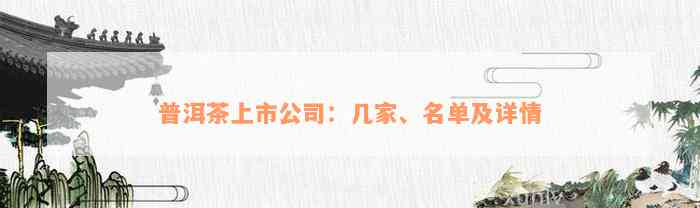 普洱茶上市公司：几家、名单及详情